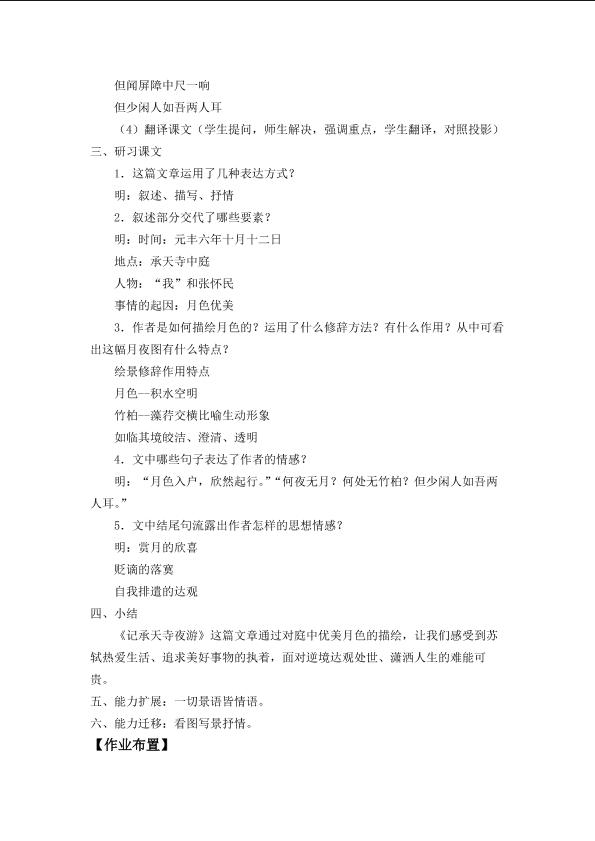 但闻屏障中尺一响

但少闲人如吾两人耳

（4）翻译课文（学生提问，师生解决，强调重点，学生翻译，对照投影）

三、研习课文

1．这篇文章运用了几种表达方式？

明：叙述、描写、抒情

2．叙述部分交代了哪些要素？

明：时间：元丰六年十月十二日

地点：承天寺中庭

人物：“我”和张怀民

事情的起因：月色优美

3．作者是如何描绘月色的？运用了什么修辞方法？有什么作用？从中可看出这幅月夜图有什么特点？

绘景修辞作用特点

月色—积水空明

竹柏—藻荇交横比喻生动形象

如临其境皎洁、澄清、透明

4．文中哪些句子表达了作者的情感？

明：“月色入户，欣然起行。”“何夜无月？何处无竹柏？但少闲人如吾两人耳。”

5．文中结尾句流露出作者怎样的思想情感？

明：赏月的欣喜

贬谪的落寞

自我排遣的达观

四、小结

《记承天寺夜游》这篇文章通过对庭中优美月色的描绘，让我们感受到苏轼热爱生活、追求美好事物的执着，面对逆境达观处世、潇洒人生的难能可贵。

五、能力扩展：一切景语皆情语。

六、能力迁移：看图写景抒情。

【作业布置】